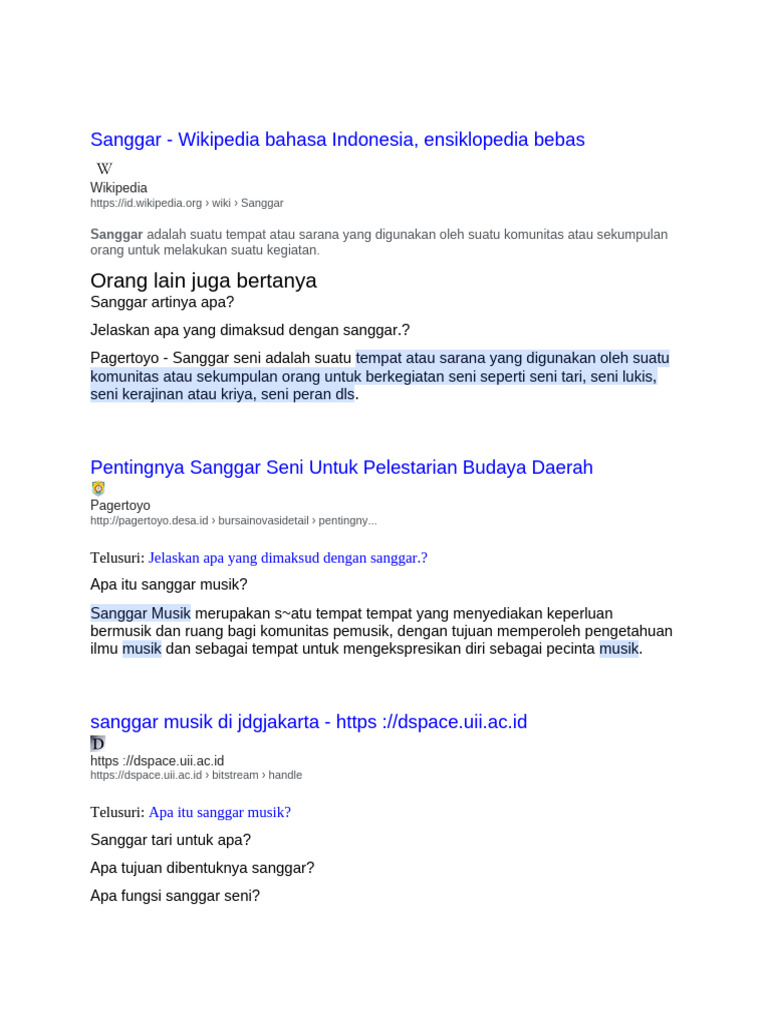 Sanggar - Wikipedia bahasa Indonesia, ensiklopedia bebas

W
Wikipedia
https://id.wikipedia.org › wiki › Sanggar

Sanggar adalah suatu tempat atau sarana yang digunakan oleh suatu komunitas atau sekumpulan orang untuk melakukan suatu kegiatan.

Orang lain juga bertanya
Sanggar artinya apa?

Jelaskan apa yang dimaksud dengan sanggar.?

Pagertoyo - Sanggar seni adalah suatu tempat atau sarana yang digunakan oleh suatu komunitas atau sekumpulan orang untuk berkegiatan seni seperti seni tari, seni lukis, seni kerajinan atau kriya, seni peran dls.

Pentingnya Sanggar Seni Untuk Pelestarian Budaya Daerah
Pagertoyo
http://pagertoyo.desa.id › bursainovasidetail › pentingny...

Telusuri: Jelaskan apa yang dimaksud dengan sanggar.?

Apa itu sanggar musik?

Sanggar Musik merupakan s~atu tempat tempat yang menyediakan keperluan bermusik dan ruang bagi komunitas pemusik, dengan tujuan memperoleh pengetahuan ilmu musik dan sebagai tempat untuk mengekspresikan diri sebagai pecinta musik.

sanggar musik di jdgjakarta - https ://dspace.uii.ac.id
D
https ://dspace.uii.ac.id
https://dspace.uii.ac.id › bitstream › handle

Telusuri: Apa itu sanggar musik?

Sanggar tari untuk apa?

Apa tujuan dibentuknya sanggar?

Apa fungsi sanggar seni?